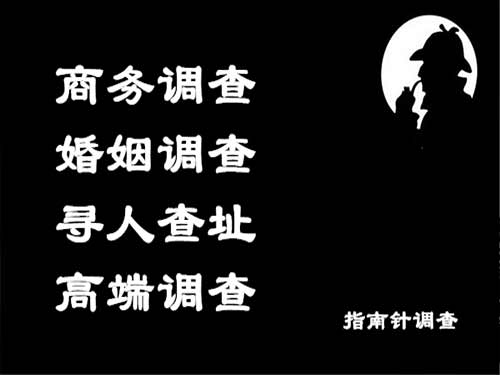 商务调查
婚姻调查
寻人查址
高端调查

指南针调查